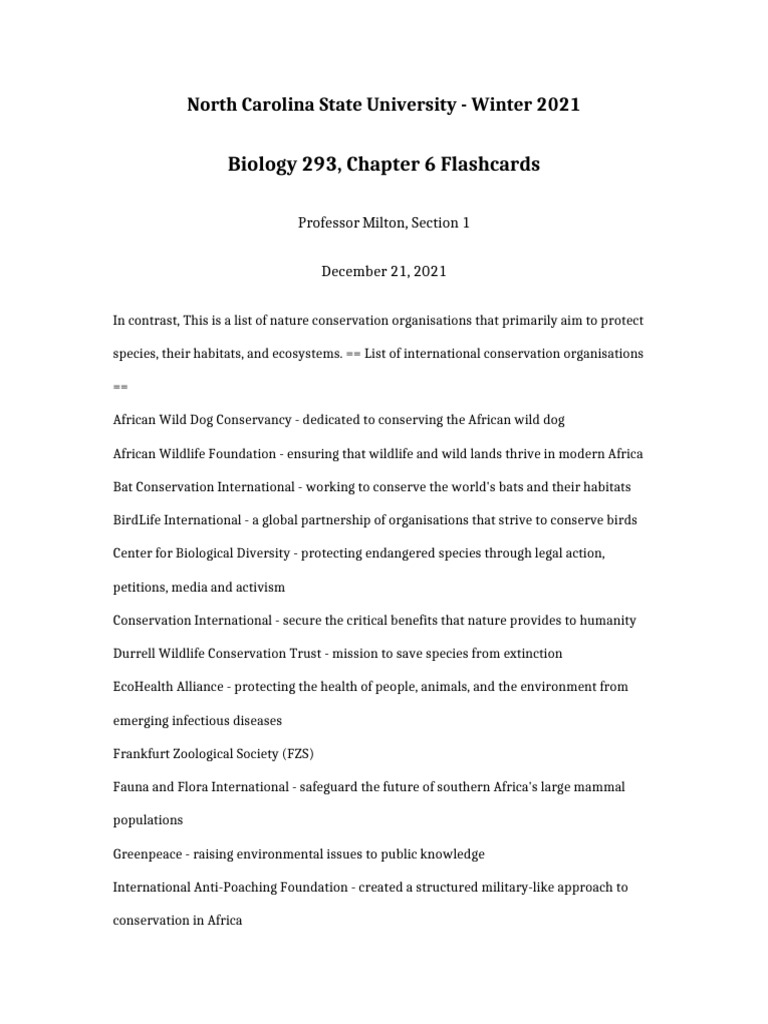 North Carolina State University - Winter 2021

Biology 293, Chapter 6 Flashcards

Professor Milton, Section 1

December 21, 2021

In contrast, This is a list of nature conservation organisations that primarily aim to protect species, their habitats, and ecosystems. == List of international conservation organisations ==

African Wild Dog Conservancy - dedicated to conserving the African wild dog

African Wildlife Foundation - ensuring that wildlife and wild lands thrive in modern Africa

Bat Conservation International - working to conserve the world's bats and their habitats

BirdLife International - a global partnership of organisations that strive to conserve birds

Center for Biological Diversity - protecting endangered species through legal action, petitions, media and activism

Conservation International - secure the critical benefits that nature provides to humanity

Durrell Wildlife Conservation Trust - mission to save species from extinction

EcoHealth Alliance - protecting the health of people, animals, and the environment from emerging infectious diseases

Frankfurt Zoological Society (FZS)

Fauna and Flora International - safeguard the future of southern Africa's large mammal populations

Greenpeace - raising environmental issues to public knowledge

International Anti-Poaching Foundation - created a structured military-like approach to conservation in Africa